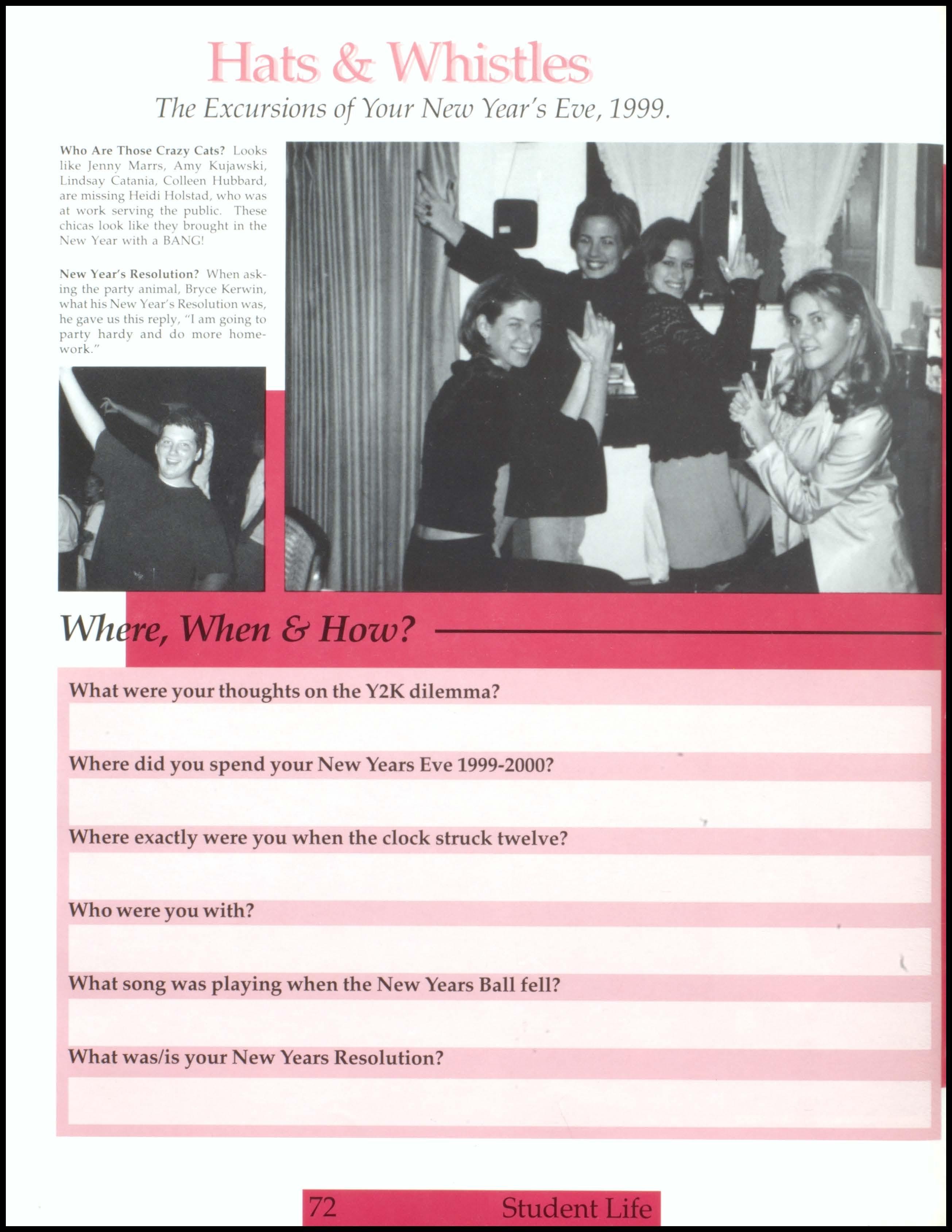 Hats & Whistles

The Excursions of Your New Year's Eve, 1999.

Who Are Those Crazy Cats? Looks like Jenny Marrs, Amy Kujawski, Lindsay Catania, Colleen Hubbard, are missing Heidi Holstad, who was at work serving the public. These chicas look like they brought in the New Year with a BANG!

New Year's Resolution? When asking the party animal, Bryce Kerwin, what his New Year's Resolution was, he gave us this reply, "I am going to party hardy and do more homework."

Where, When & How?

What were your thoughts on the Y2K dilemma?

Where did you spend your New Years Eve 1999-2000?

Where exactly were you when the clock struck twelve?

Who were you with?

What song was playing when the New Years Ball fell?

What was/is your New Years Resolution?

72 Student Life